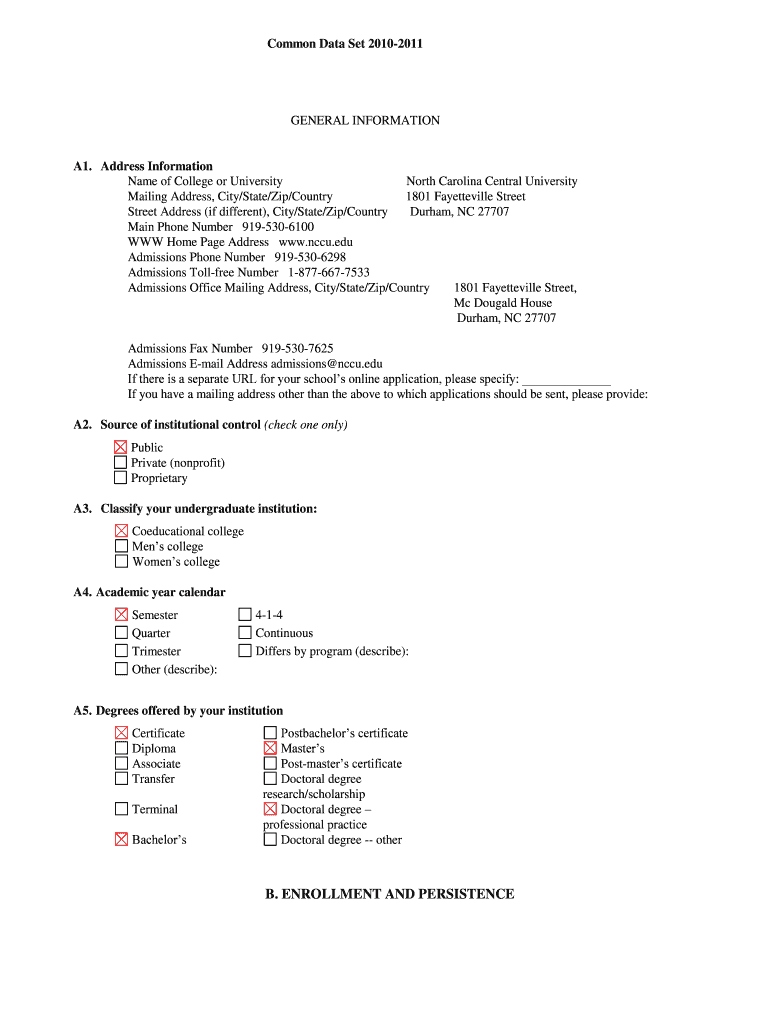 Common Data Set 2010-2011

GENERAL INFORMATION

A1. Address Information
Name of College or University North Carolina Central University
Mailing Address, City/State/Zip/Country 1801 Fayetteville Street
Street Address (if different), City/State/Zip/Country Durham, NC 27707
Main Phone Number 919-530-6100
WWW Home Page Address www.nccu.edu
Admissions Phone Number 919-530-6298
Admissions Toll-free Number 1-877-667-7533
Admissions Office Mailing Address, City/State/Zip/Country 1801 Fayetteville Street, Mc Dougald House Durham, NC 27707

Admissions Fax Number 919-530-7625
Admissions E-mail Address admissions@nccu.edu
If there is a separate URL for your school's online application, please specify: ______________
If you have a mailing address other than the above to which applications should be sent, please provide:

A2. Source of institutional control (check one only)
☒ Public
☐ Private (nonprofit)
☐ Proprietary

A3. Classify your undergraduate institution:
☒ Coeducational college
☐ Men's college
☐ Women's college

A4. Academic year calendar
☒ Semester
☐ Quarter
☐ Trimester
☐ Other (describe):
☐ 4-1-4
☐ Continuous
☐ Differs by program (describe):

A5. Degrees offered by your institution
☒ Certificate
☐ Diploma
☐ Associate
☐ Transfer
☐ Terminal
☒ Bachelor's
☐ Postbachelor's certificate
☒ Master's
☐ Post-master's certificate
☐ Doctoral degree research/scholarship
☒ Doctoral degree – professional practice
☐ Doctoral degree -- other

B. ENROLLMENT AND PERSISTENCE